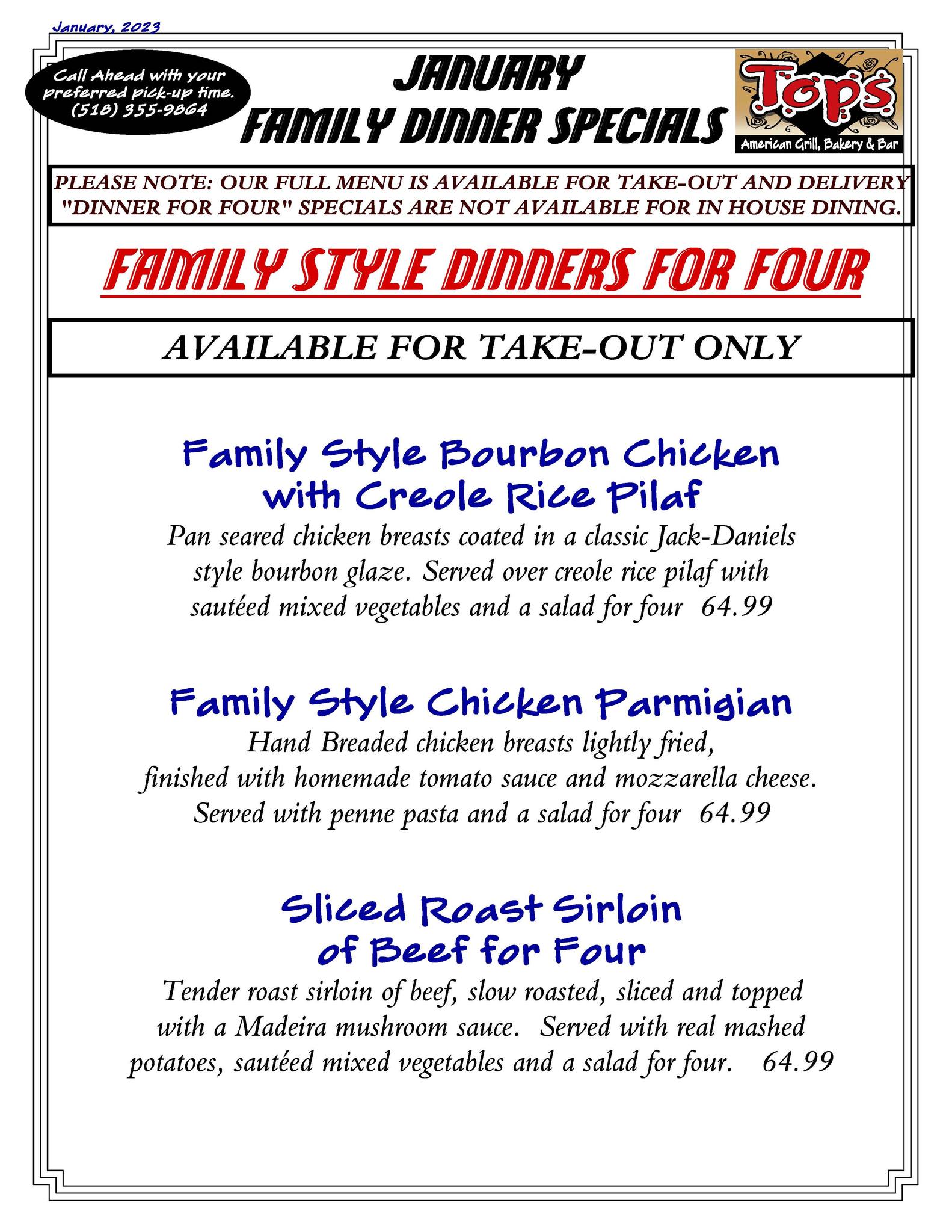 January, 2023

Call Ahead with your preferred pick-up time. (518) 355-9864

JANUARY
FAMILY DINNER SPECIALS

Top's
American Grill, Bakery & Bar

PLEASE NOTE: OUR FULL MENU IS AVAILABLE FOR TAKE-OUT AND DELIVERY "DINNER FOR FOUR" SPECIALS ARE NOT AVAILABLE FOR IN HOUSE DINING.

FAMILY STYLE DINNERS FOR FOUR

AVAILABLE FOR TAKE-OUT ONLY

Family Style Bourbon Chicken with Creole Rice Pilaf

Pan seared chicken breasts coated in a classic Jack-Daniels style bourbon glaze. Served over creole rice pilaf with sautéed mixed vegetables and a salad for four 64.99

Family Style Chicken Parmigian

Hand Breaded chicken breasts lightly fried, finished with homemade tomato sauce and mozzarella cheese. Served with penne pasta and a salad for four 64.99

Sliced Roast Sirloin of Beef for Four

Tender roast sirloin of beef, slow roasted, sliced and topped with a Madeira mushroom sauce. Served with real mashed potatoes, sautéed mixed vegetables and a salad for four. 64.99